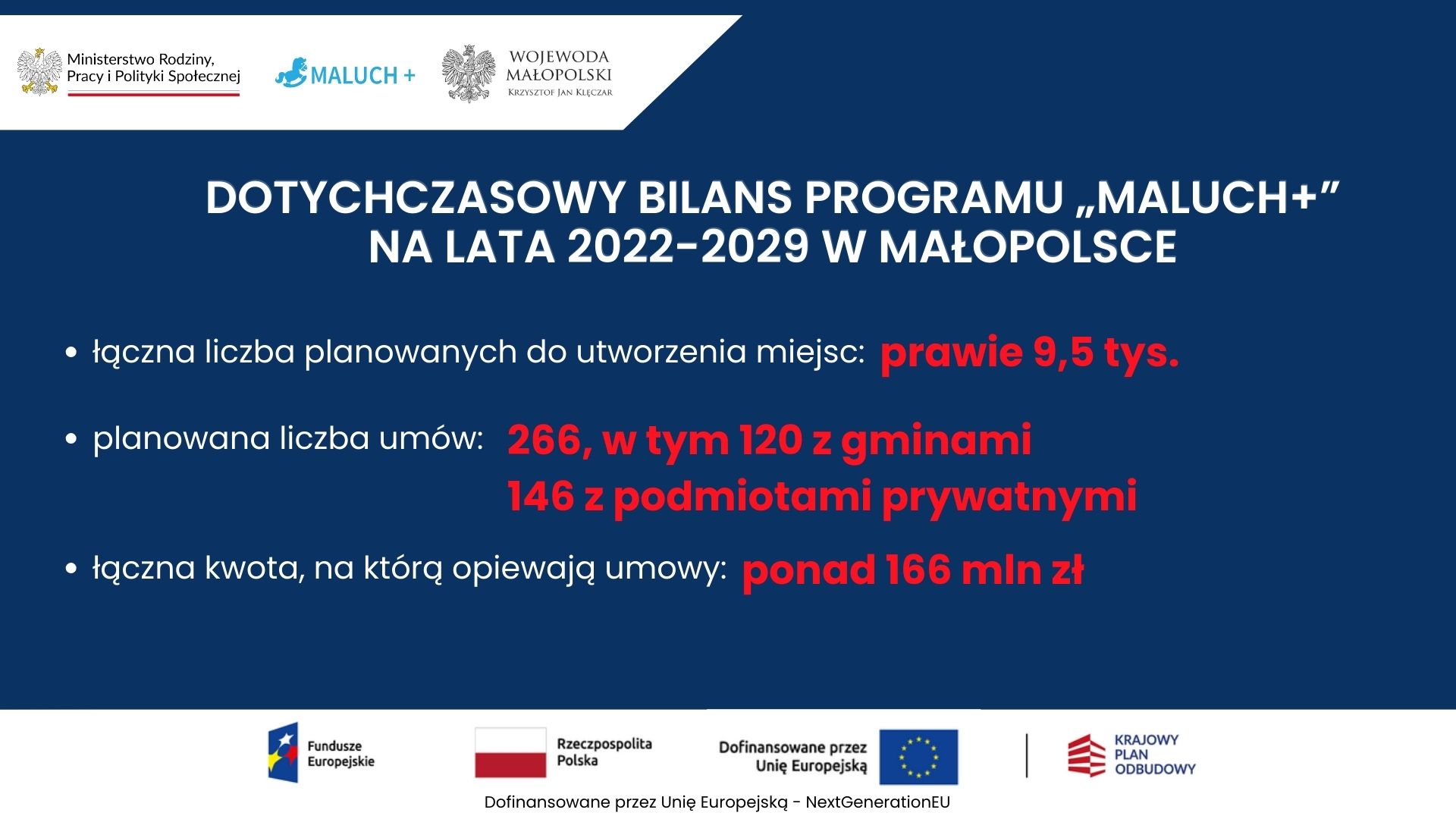 Ministerstwo Rodziny, Pracy i Polityki Społecznej

MALUCH +

WOJEWODA MAŁOPOLSKI
KRZYSZTOF JAN KLĘCZAR

DOTYCHCZASOWY BILANS PROGRAMU „MALUCH+” NA LATA 2022-2029 W MAŁOPOLSCE

• łączna liczba planowanych do utworzenia miejsc: prawie 9,5 tys.

• planowana liczba umów: 266, w tym 120 z gminami 146 z podmiotami prywatnymi

• łączna kwota, na którą opiewają umowy: ponad 166 mln zł

Fundusze Europejskie

Rzeczpospolita Polska

Dofinansowane przez Unię Europejską

KRAJOWY PLAN ODBUDOWY

Dofinansowane przez Unię Europejską - NextGenerationEU